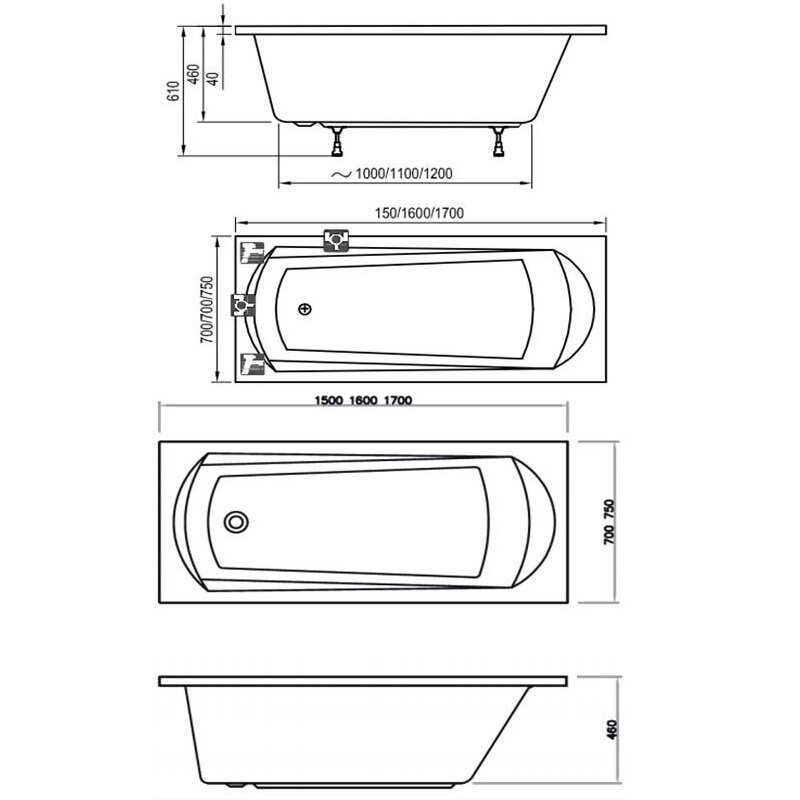 610
460
40
~ 1000/1100/1200
150/1600/1700
700/700/750
1500 1600 1700
700 750
460